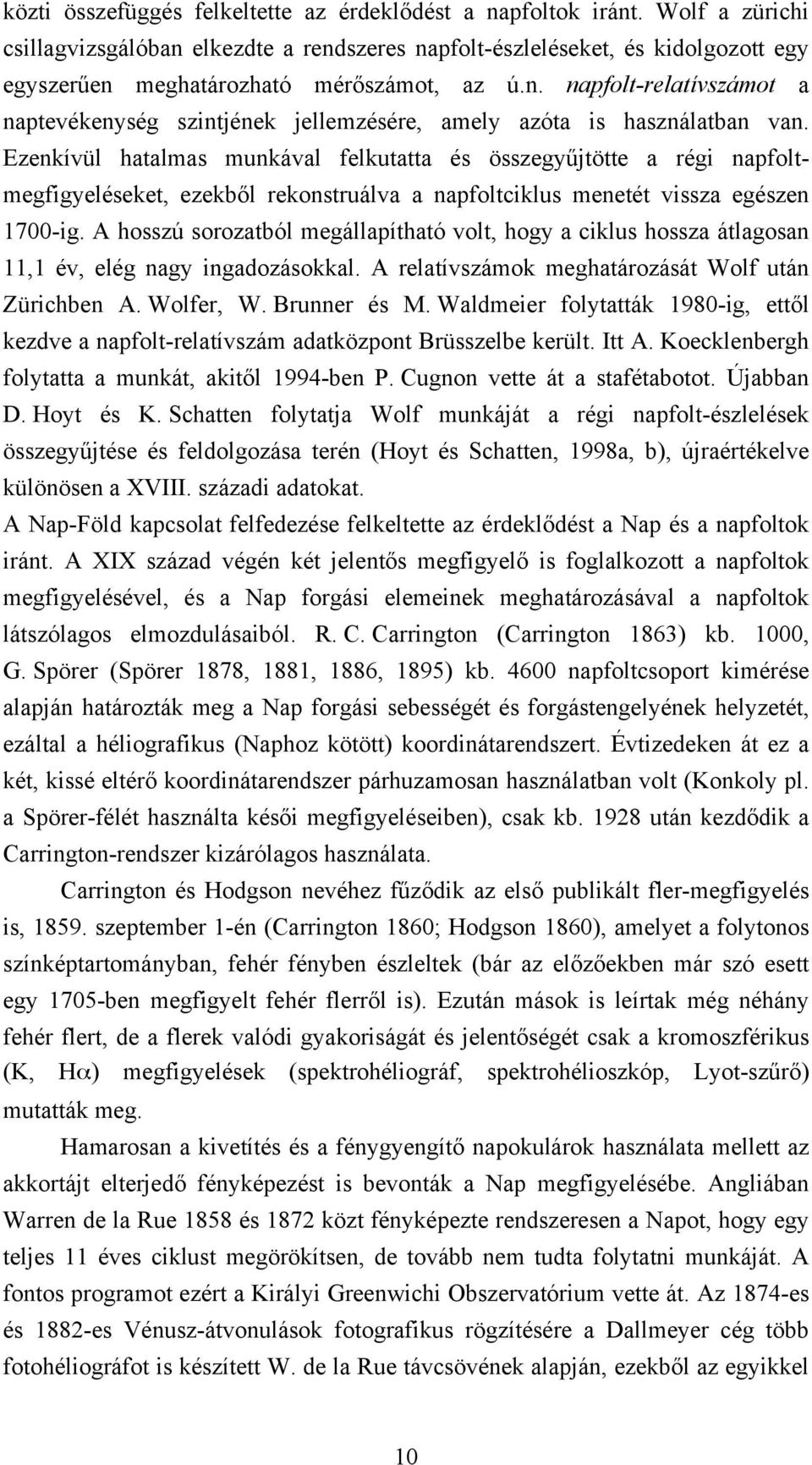 közti összefüggés felkeltette az érdeklődést a napfoltok iránt. Wolf a zürichi csillagvizsgálóban elkezdte a rendszeres napfolt-észleléseket, és kidolgozott egy egyszerűen meghatározható mérőszámot, az ú.n. napfolt-relatívszámot a naptevékenység szintjének jellemzésére, amely azóta is használatban van. Ezenkívül hatalmas munkával felkutatta és összegyűjtötte a régi napfoltmegfigyeléseket, ezekből rekonstruálva a napfoltciklus menetét vissza egészen 1700-ig. A hosszú sorozatból megállapítható volt, hogy a ciklus hossza átlagosan 11,1 év, elég nagy ingadozásokkal. A relatívszámok meghatározását Wolf után Zürichben A. Wolfer, W. Brunner és M. Waldmeier folytatták 1980-ig, ettől kezdve a napfolt-relatívszám adatközpont Brüsszelbe került. Itt A. Koecklenbergh folytatta a munkát, akitől 1994-ben P. Cugnon vette át a stafétabotot. Újabban D. Hoyt és K. Schatten folytatja Wolf munkáját a régi napfolt-észlelések összegyűjtése és feldolgozása terén (Hoyt és Schatten, 1998a, b), újraértékelve különösen a XVIII. századi adatokat.

A Nap-Föld kapcsolat felfedezése felkeltette az érdeklődést a Nap és a napfoltok iránt. A XIX század végén két jelentős megfigyelő is foglalkozott a napfoltok megfigyelésével, és a Nap forgási elemeinek meghatározásával a napfoltok látszólagos elmozdulásaiból. R. C. Carrington (Carrington 1863) kb. 1000, G. Spörer (Spörer 1878, 1881, 1886, 1895) kb. 4600 napfoltcsoport kimérése alapján határozták meg a Nap forgási sebességét és forgástengelyének helyzetét, ezáltal a héliografikus (Naphoz kötött) koordinátarendszert. Évtizedeken át ez a két, kissé eltérő koordinátarendszer párhuzamosan használatban volt (Konkoly pl. a Spörer-félét használta késői megfigyeléseiben), csak kb. 1928 után kezdődik a Carrington-rendszer kizárólagos használata.

Carrington és Hodgson nevéhez fűződik az első publikált fler-megfigyelés is, 1859. szeptember 1-én (Carrington 1860; Hodgson 1860), amelyet a folytonos színképtartományban, fehér fényben észleltek (bár az előzőekben már szó esett egy 1705-ben megfigyelt fehér flerről is). Ezután mások is leírtak még néhány fehér flert, de a flerek valódi gyakoriságát és jelentőségét csak a kromoszférikus (K, H$\alpha$) megfigyelések (spektrohéliográf, spektrohélioszkóp, Lyot-szűrő) mutatták meg.

Hamarosan a kivetítés és a fénygyengítő napokulárok használata mellett az akkortájt elterjedő fényképezést is bevonták a Nap megfigyelésébe. Angliában Warren de la Rue 1858 és 1872 közt fényképezte rendszeresen a Napot, hogy egy teljes 11 éves ciklust megörökítsen, de tovább nem tudta folytatni munkáját. A fontos programot ezért a Királyi Greenwichi Obszervatórium vette át. Az 1874-es és 1882-es Vénusz-átvonulások fotografikus rögzítésére a Dallmeyer cég több fotohéliográfot is készített W. de la Rue távcsövének alapján, ezekből az egyikkel

10